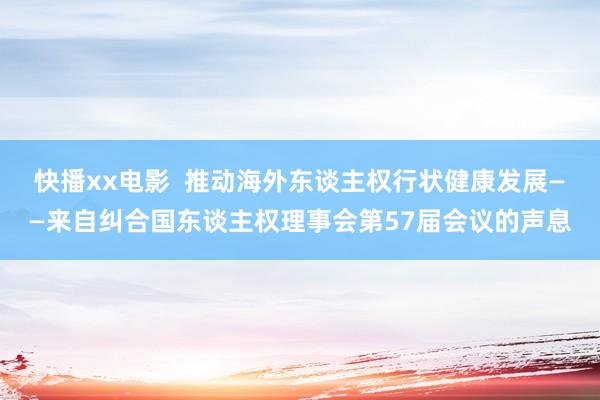 快播xx电影  推动海外东谈主权行状健康发展——来自纠合国东谈主权理事会第57届会议的声息